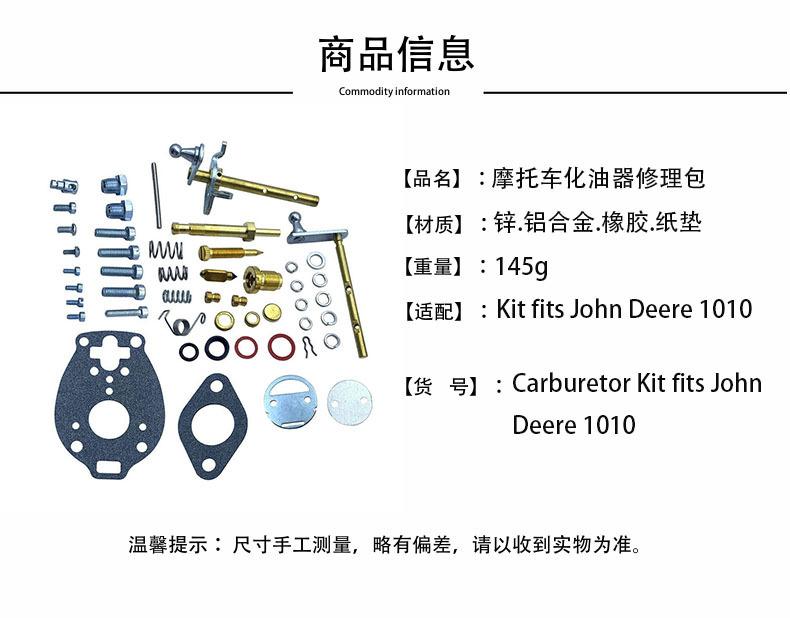 商品信息

Commodity information

【品名】：摩托车化油器修理包

【材质】：锌.铝合金.橡胶.纸垫

【重量】：145g

【适配】：Kit fits John Deere 1010

【货　号】：Carburetor Kit fits John Deere 1010

温馨提示：尺寸手工测量，略有偏差，请以收到实物为准。